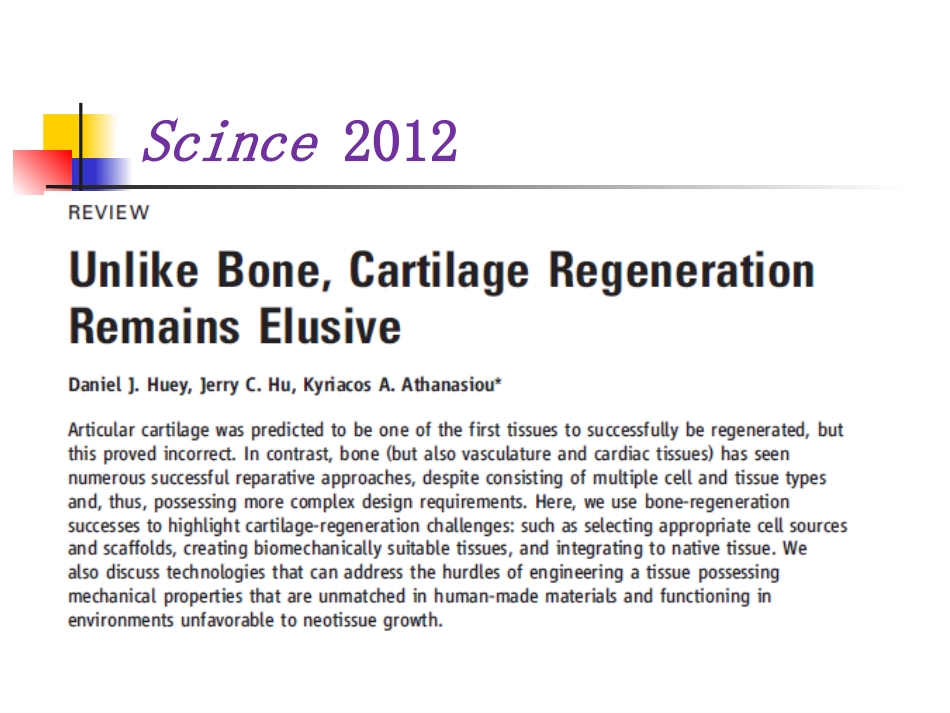 Scince 2012

REVIEW

Unlike Bone, Cartilage Regeneration Remains Elusive

Daniel J. Huey, Jerry C. Hu, Kyriacos A. Athanasiou*

Articular cartilage was predicted to be one of the first tissues to successfully be regenerated, but this proved incorrect. In contrast, bone (but also vasculature and cardiac tissues) has seen numerous successful reparative approaches, despite consisting of multiple cell and tissue types and, thus, possessing more complex design requirements. Here, we use bone-regeneration successes to highlight cartilage-regeneration challenges: such as selecting appropriate cell sources and scaffolds, creating biomechanically suitable tissues, and integrating to native tissue. We also discuss technologies that can address the hurdles of engineering a tissue possessing mechanical properties that are unmatched in human-made materials and functioning in environments unfavorable to neotissue growth.